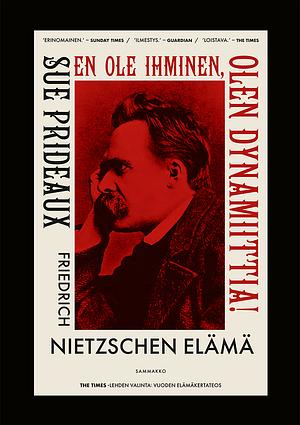 'ERINOMAINEN.' – SUNDAY TIMES / 'ILMESTYS.' – GUARDIAN / 'LOISTAVA.' – THE TIMES

SUE PRIDEAUX

EN OLE IHMINEN, OLEN DYNAMIITTIA!

FRIEDRICH

NIETZSCHEN ELÄMÄ

SAMMAKKO

THE TIMES -LEHDEN VALINTA: VUODEN ELÄMÄKERTATEOS